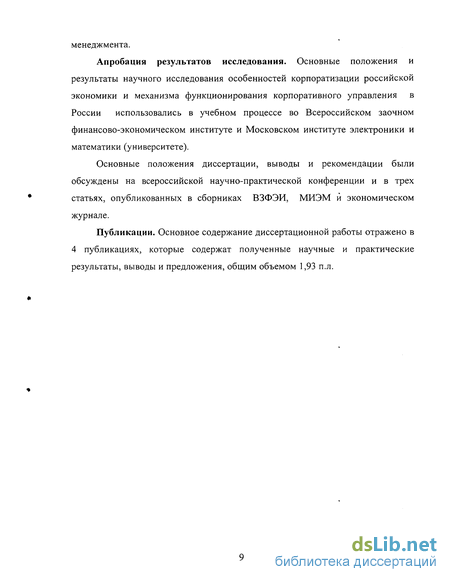 менеджмента.

**Апробация результатов исследования.** Основные положения и результаты научного исследования особенностей корпоратизации российской экономики и механизма функционирования корпоративного управления в России использовались в учебном процессе во Всероссийском заочном финансово-экономическом институте и Московском институте электроники и математики (университете).

Основные положения диссертации, выводы и рекомендации были обсуждены на всероссийской научно-практической конференции и в трех статьях, опубликованных в сборниках ВЗФЭИ, МИЭМ й экономическом журнале.

**Публикации.** Основное содержание диссертационной работы отражено в 4 публикациях, которые содержат полученные научные и практические результаты, выводы и предложения, общим объемом 1,93 п.л.

9

dsLib.net
библиотека диссертаций